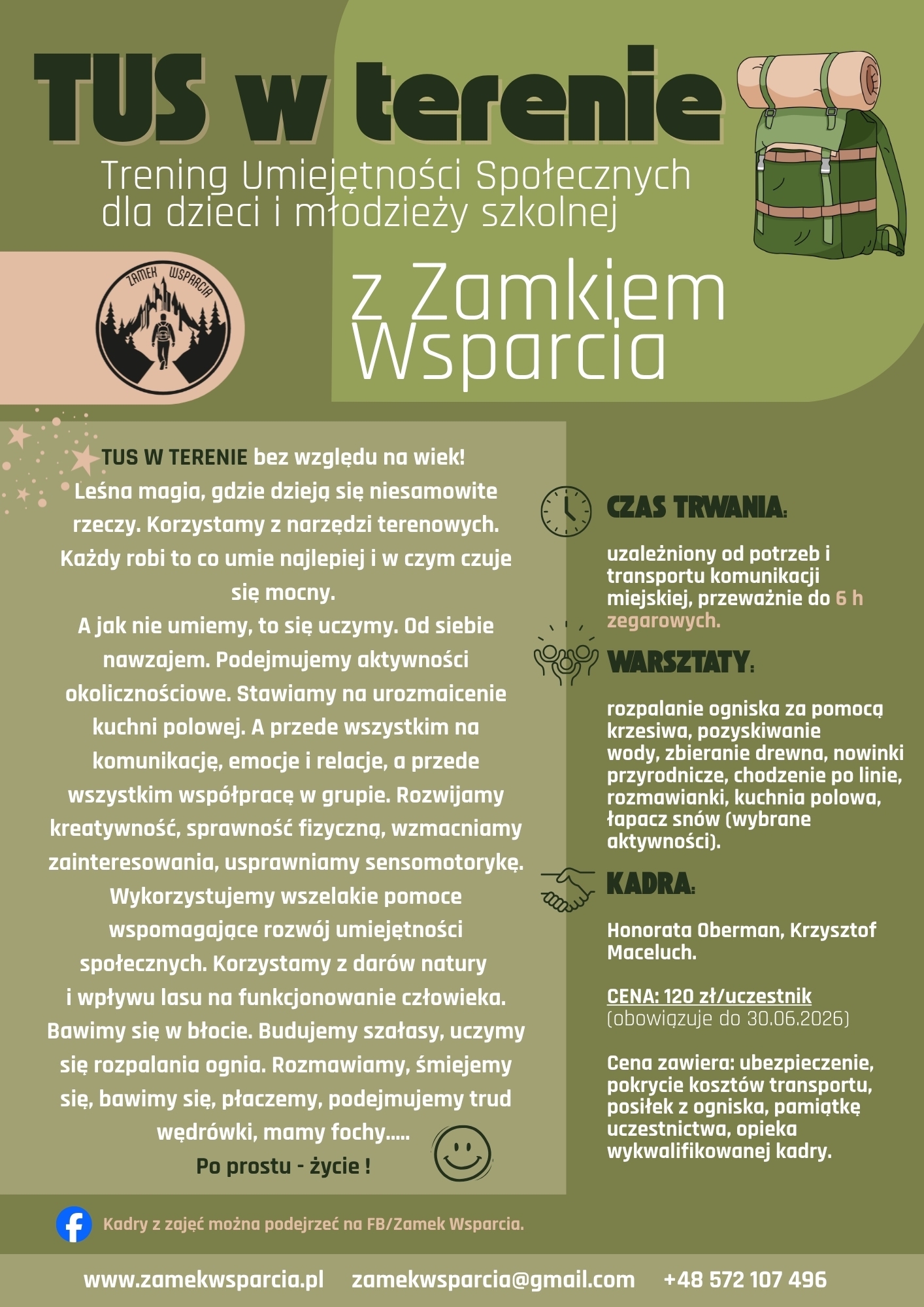 TUS w terenie

Trening Umiejętności Społecznych dla dzieci i młodzieży szkolnej

ZAMEK WSPARCIA

z Zamkiem Wsparcia

TUS W TERENIE bez względu na wiek! Leśna magia, gdzie dzieją się niesamowite rzeczy. Korzystamy z narzędzi terenowych. Każdy robi to co umie najlepiej i w czym czuje się mocny.
A jak nie umiemy, to się uczymy. Od siebie nawzajem. Podejmujemy aktywności okolicznościowe. Stawiamy na urozmaicenie kuchni polowej. A przede wszystkim na komunikację, emocje i relacje, a przede wszystkim współpracę w grupie. Rozwijamy kreatywność, sprawność fizyczną, wzmacniamy zainteresowania, usprawniamy sensomotorykę. Wykorzystujemy wszelakie pomoce wspomagające rozwój umiejętności społecznych. Korzystamy z darów natury i wpływu lasu na funkcjonowanie człowieka. Bawimy się w błocie. Budujemy szałasy, uczymy się rozpalania ognia. Rozmawiamy, śmiejemy się, bawimy się, płaczemy, podejmujemy trud wędrówki, mamy fochy.....
Po prostu - życie !

CZAS TRWANIA:

uzależniony od potrzeb i transportu komunikacji miejskiej, przeważnie do 6 h zegarowych.

WARSZTATY:

rozpalanie ogniska za pomocą krzesiwa, pozyskiwanie wody, zbieranie drewna, nowinki przyrodnicze, chodzenie po linie, rozmawianki, kuchnia polowa, łapacz snów (wybrane aktywności).

KADRA:

Honorata Oberman, Krzysztof Maceluch.

CENA: 120 zł/uczestnik
(obowiązuje do 30.06.2026)

Cena zawiera: ubezpieczenie, pokrycie kosztów transportu, posiłek z ogniska, pamiątkę uczestnictwa, opieka wykwalifikowanej kadry.

Kadry z zajęć można podejrzeć na FB/Zamek Wsparcia.

www.zamekwsparcia.pl zamekwsparcia@gmail.com +48 572 107 496